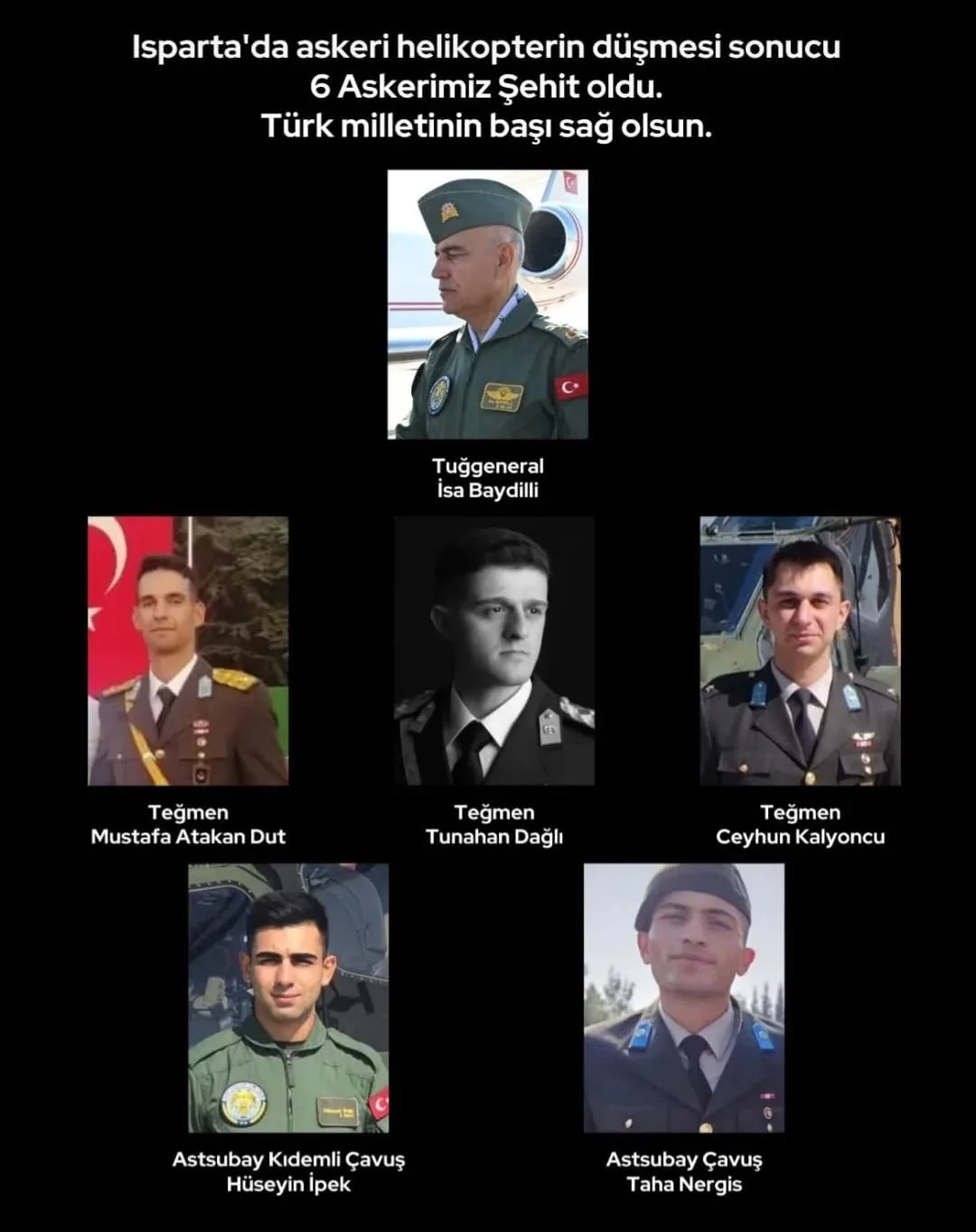 Isparta'da askeri helikopterin düşmesi sonucu
6 Askerimiz Şehit oldu.
Türk milletinin başı sağ olsun.

Tuğgeneral
İsa Baydilli

Teğmen
Mustafa Atakan Dut

Teğmen
Tunahan Dağlı

Teğmen
Ceyhun Kalyoncu

Astsubay Kıdemli Çavuş
Hüseyin İpek

Astsubay Çavuş
Taha Nergis